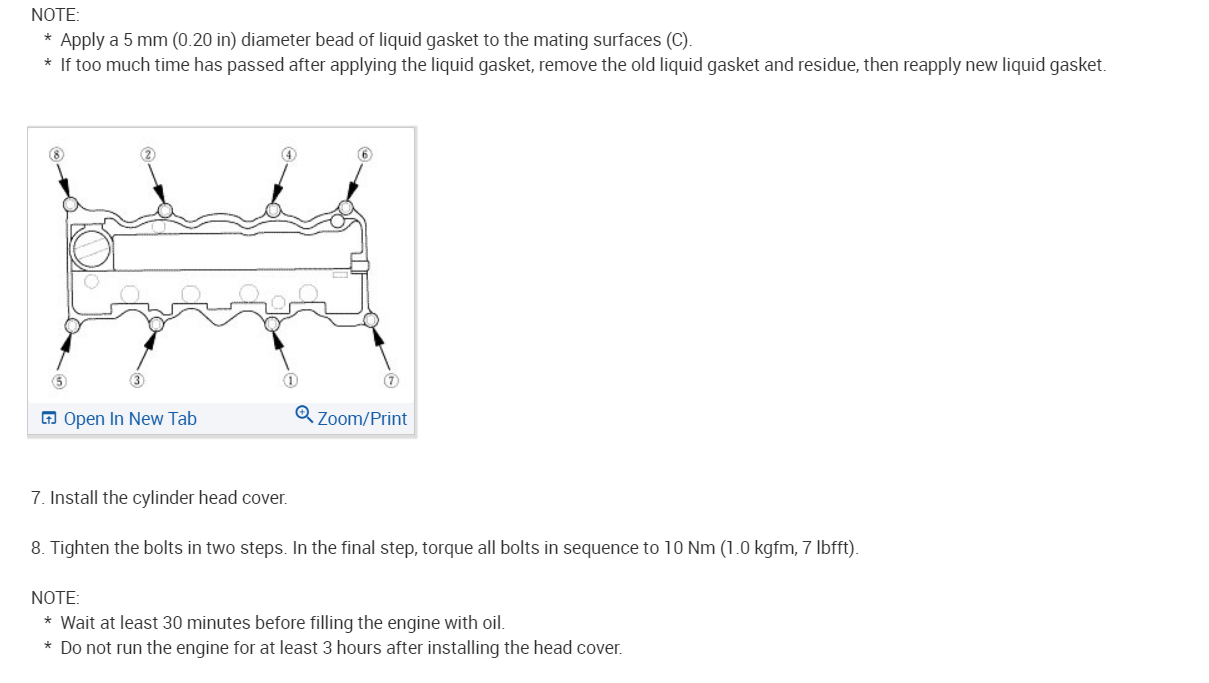 NOTE:
* Apply a 5 mm (0.20 in) diameter bead of liquid gasket to the mating surfaces (C).
* If too much time has passed after applying the liquid gasket, remove the old liquid gasket and residue, then reapply new liquid gasket.

8 2 4 6

5 3 1 7

Open In New Tab Zoom/Print

7. Install the cylinder head cover.

8. Tighten the bolts in two steps. In the final step, torque all bolts in sequence to 10 Nm (1.0 kgfm, 7 lbfft).

NOTE:
* Wait at least 30 minutes before filling the engine with oil.
* Do not run the engine for at least 3 hours after installing the head cover.